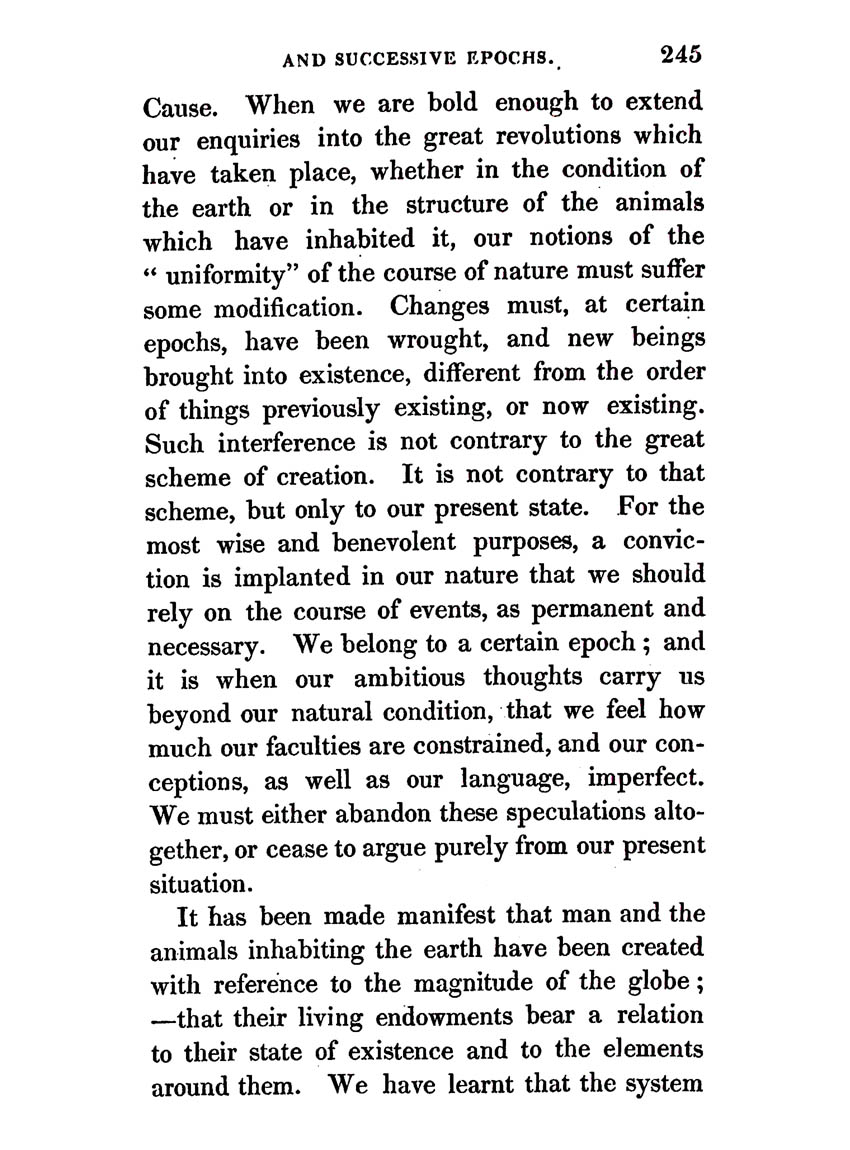 AND SUCCESSIVE EPOCHS. 245

Cause. When we are bold enough to extend our enquiries into the great revolutions which have taken place, whether in the condition of the earth or in the structure of the animals which have inhabited it, our notions of the "uniformity" of the course of nature must suffer some modification. Changes must, at certain epochs, have been wrought, and new beings brought into existence, different from the order of things previously existing, or now existing. Such interference is not contrary to the great scheme of creation. It is not contrary to that scheme, but only to our present state. For the most wise and benevolent purposes, a conviction is implanted in our nature that we should rely on the course of events, as permanent and necessary. We belong to a certain epoch; and it is when our ambitious thoughts carry us beyond our natural condition, that we feel how much our faculties are constrained, and our conceptions, as well as our language, imperfect. We must either abandon these speculations altogether, or cease to argue purely from our present situation.

It has been made manifest that man and the animals inhabiting the earth have been created with reference to the magnitude of the globe; —that their living endowments bear a relation to their state of existence and to the elements around them. We have learnt that the system